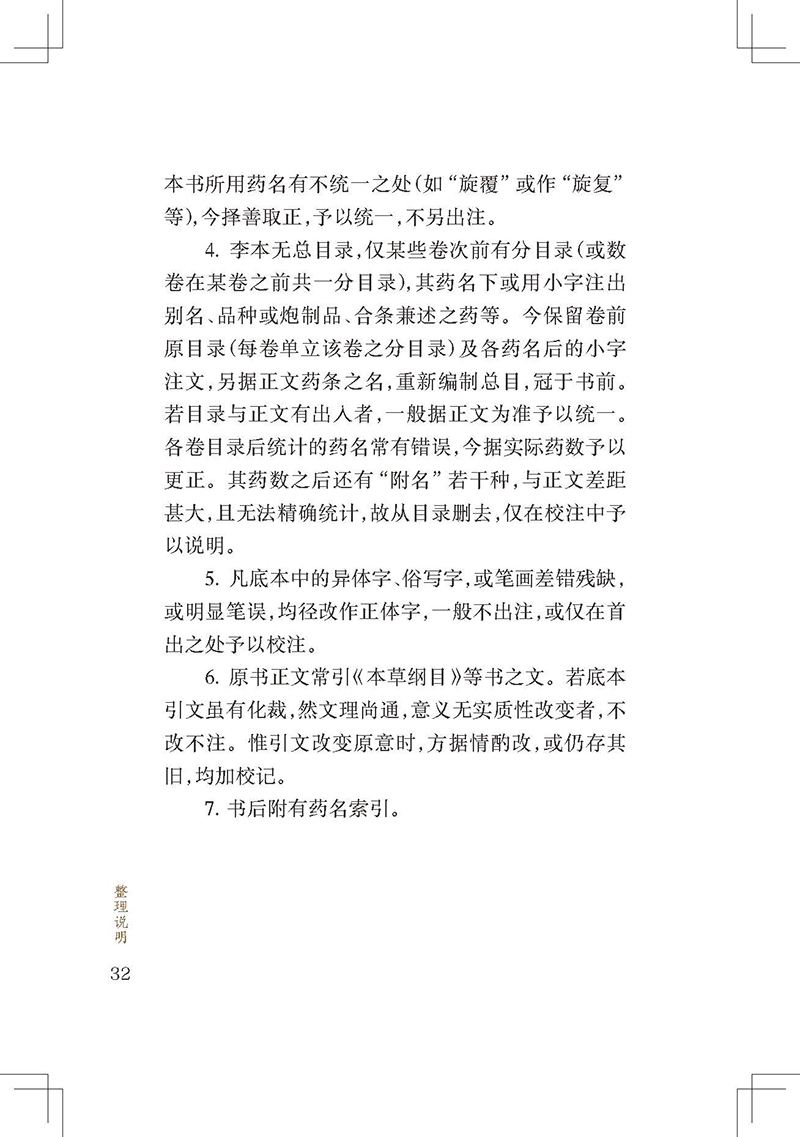 本书所用药名有不统一之处（如“旋覆”或作“旋复”等），今择善取正，予以统一，不另出注。

4. 李本无总目录，仅某些卷次前有分目录（或数卷在某卷之前共一分目录），其药名下或用小字注出别名、品种或炮制品、合条兼述之药等。今保留卷前原目录（每卷单立该卷之分目录）及各药名后的小字注文，另据正文药条之名，重新编制总目，冠于书前。若目录与正文有出入者，一般据正文为准予以统一。各卷目录后统计的药名常有错误，今据实际药数予以更正。其药数之后还有“附名”若干种，与正文差距甚大，且无法精确统计，故从目录删去，仅在校注中予以说明。

5. 凡底本中的异体字、俗写字，或笔画差错残缺，或明显笔误，均径改作正体字，一般不出注，或仅在首出之处予以校注。

6. 原书正文常引《本草纲目》等书之文。若底本引文虽有化裁，然文理尚通，意义无实质性改变者，不改不注。惟引文改变原意时，方据情酌改，或仍存其旧，均加校记。

7. 书后附有药名索引。

整理说明

32